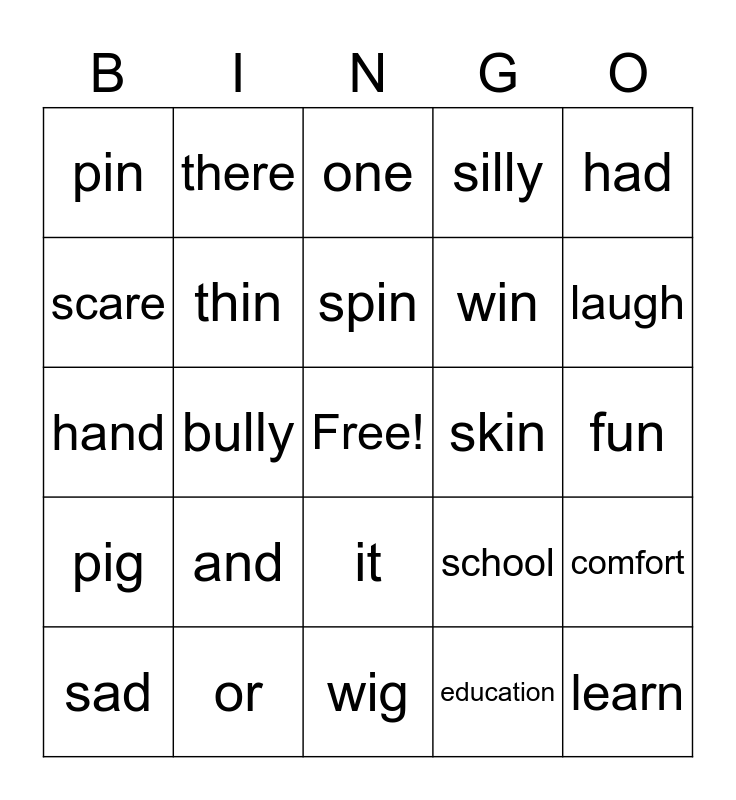 | B | I | N | G | O |
|---|---|---|---|---|
| pin | there | one | silly | had |
| scare | thin | spin | win | laugh |
| hand | bully | Free! | skin | fun |
| pig | and | it | school | comfort |
| sad | or | wig | education | learn |